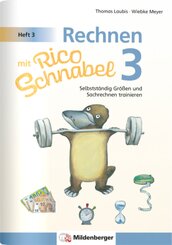 Thomas Laubis · Wiebke Meyer

Heft 3

Rechnen mit Rico Schnabel 3

Selbstständig Größen und Sachrechnen trainieren

Mildenberger